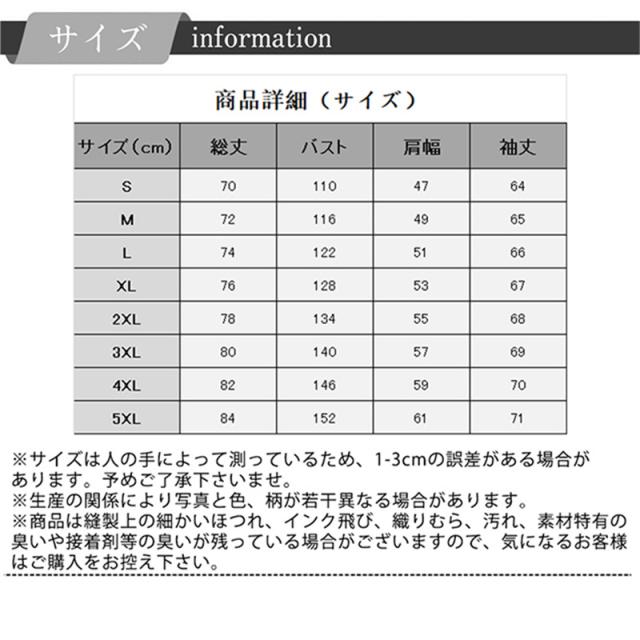 サイズ information

商品詳細（サイズ）

| サイズ（cm） | 総丈 | バスト | 肩幅 | 袖丈 |
|---|---|---|---|---|
| S | 70 | 110 | 47 | 64 |
| M | 72 | 116 | 49 | 65 |
| L | 74 | 122 | 51 | 66 |
| XL | 76 | 128 | 53 | 67 |
| 2XL | 78 | 134 | 55 | 68 |
| 3XL | 80 | 140 | 57 | 69 |
| 4XL | 82 | 146 | 59 | 70 |
| 5XL | 84 | 152 | 61 | 71 |

※サイズは人の手によって測っているため、1-3cmの誤差がある場合があります。予めご了承下さいませ。
※生産の関係により写真と色、柄が若干異なる場合があります。
※商品は縫製上の細かいほつれ、インク飛び、織りむら、汚れ、素材特有の臭いや接着剤等の臭いが残っている場合がございますので、気になるお客様はご購入をお控え下さい。